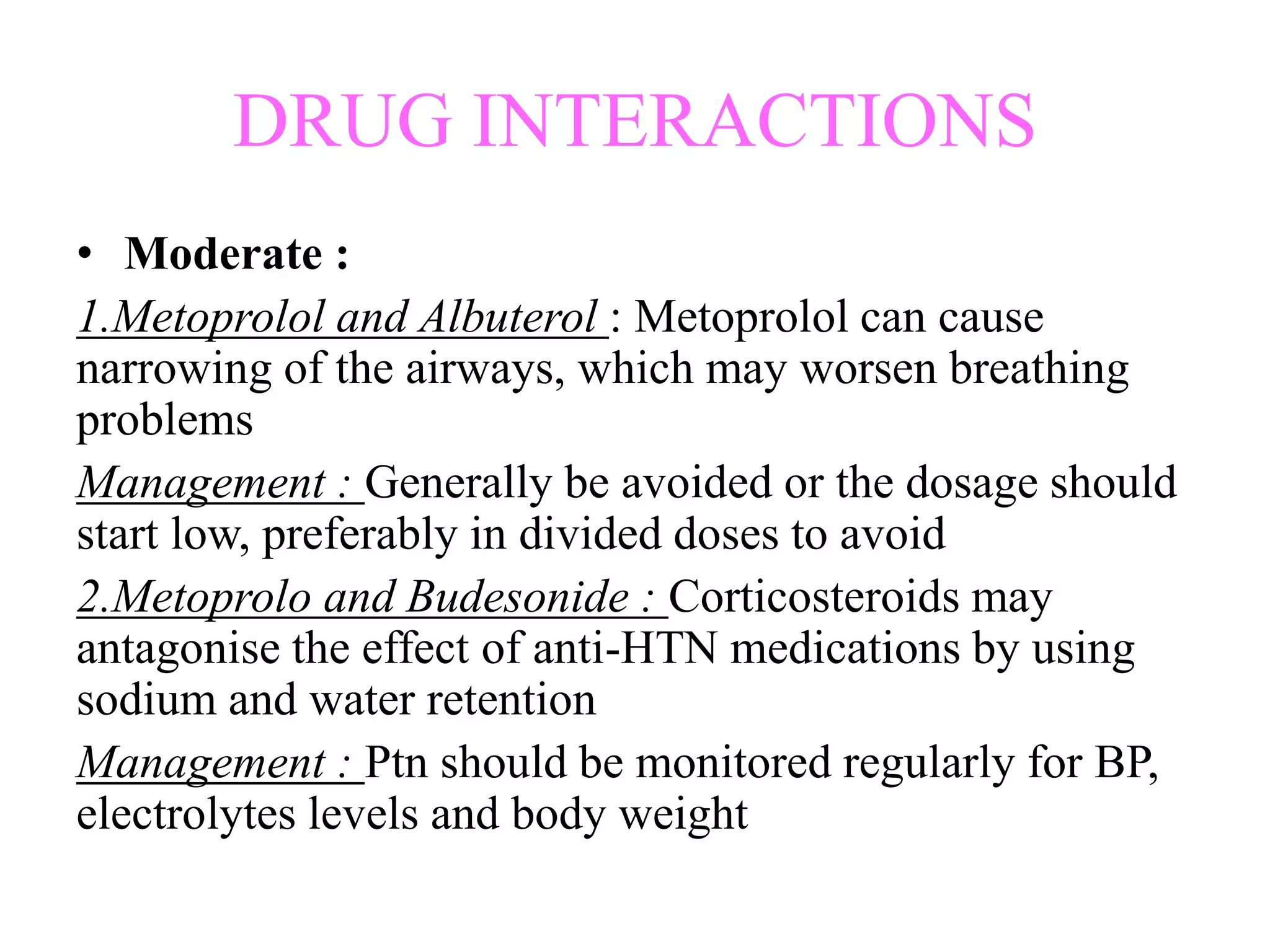 DRUG INTERACTIONS

• Moderate :

1.Metoprolol and Albuterol : Metoprolol can cause narrowing of the airways, which may worsen breathing problems

Management : Generally be avoided or the dosage should start low, preferably in divided doses to avoid

2.Metoprolo and Budesonide : Corticosteroids may antagonise the effect of anti-HTN medications by using sodium and water retention

Management : Ptn should be monitored regularly for BP, electrolytes levels and body weight